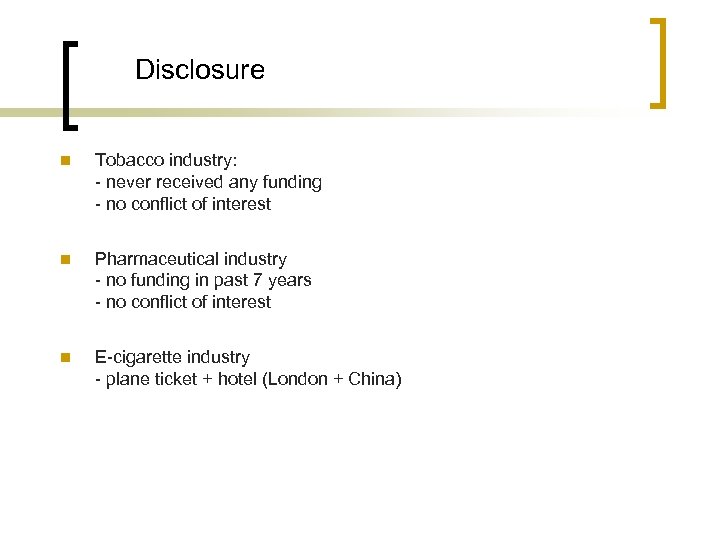 Disclosure

• Tobacco industry:
- never received any funding
- no conflict of interest

• Pharmaceutical industry
- no funding in past 7 years
- no conflict of interest

• E-cigarette industry
- plane ticket + hotel (London + China)